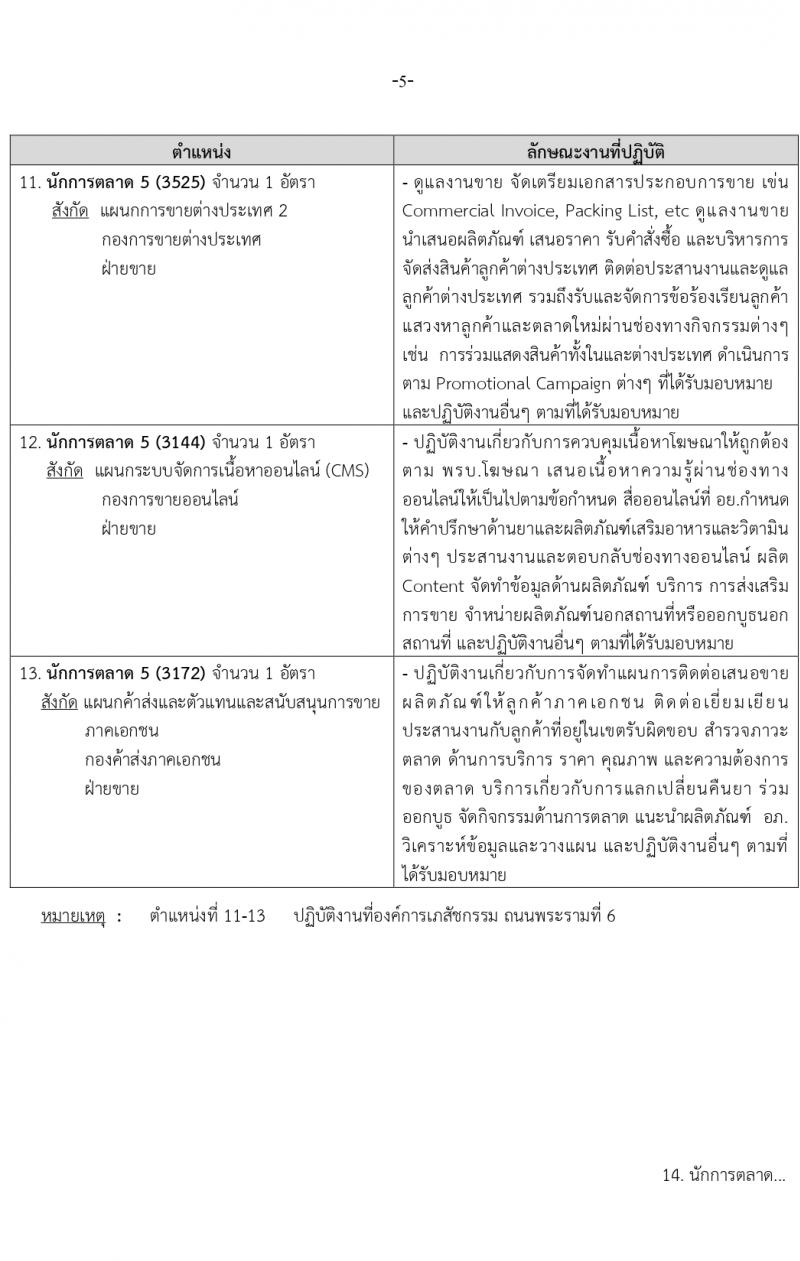 -5-

| ตำแหน่ง | ลักษณะงานที่ปฏิบัติ |
|---|---|
| 11. นักการตลาด 5 (3525) จำนวน 1 อัตรา สังกัด แผนกการขายต่างประเทศ 2 กองการขายต่างประเทศ ฝ่ายขาย | - ดูแลงานขาย จัดเตรียมเอกสารประกอบการขาย เช่น Commercial Invoice, Packing List, etc ดูแลงานขาย นำเสนอผลิตภัณฑ์ เสนอราคา รับคำสั่งซื้อ และบริหารการจัดส่งสินค้าลูกค้าต่างประเทศ ติดต่อประสานงานและดูแลลูกค้าต่างประเทศ รวมถึงรับและจัดการข้อร้องเรียนลูกค้า แสวงหาลูกค้าและตลาดใหม่ผ่านช่องทางกิจกรรมต่างๆ เช่น การร่วมแสดงสินค้าทั้งในและต่างประเทศ ดำเนินการตาม Promotional Campaign ต่างๆ ที่ได้รับมอบหมาย และปฏิบัติงานอื่นๆ ตามที่ได้รับมอบหมาย |
| 12. นักการตลาด 5 (3144) จำนวน 1 อัตรา สังกัด แผนกระบบจัดการเนื้อหาออนไลน์ (CMS) กองการขายออนไลน์ ฝ่ายขาย | - ปฏิบัติงานเกี่ยวกับการควบคุมเนื้อหาโฆษณาให้ถูกต้องตาม พรบ.โฆษณา เสนอเนื้อหาความรู้ผ่านช่องทางออนไลน์ให้เป็นไปตามข้อกำหนด สื่อออนไลน์ที่ อย.กำหนด ให้คำปรึกษาด้านยาและผลิตภัณฑ์เสริมอาหารและวิตามินต่างๆ ประสานงานและตอบกลับช่องทางออนไลน์ ผลิต Content จัดทำข้อมูลด้านผลิตภัณฑ์ บริการ การส่งเสริมการขาย จำหน่ายผลิตภัณฑ์นอกสถานที่หรือออกบูธนอกสถานที่ และปฏิบัติงานอื่นๆ ตามที่ได้รับมอบหมาย |
| 13. นักการตลาด 5 (3172) จำนวน 1 อัตรา สังกัด แผนกค้าส่งและตัวแทนและสนับสนุนการขายภาคเอกชน กองค้าส่งภาคเอกชน ฝ่ายขาย | - ปฏิบัติงานเกี่ยวกับการจัดทำแผนการติดต่อเสนอขายผลิตภัณฑ์ให้ลูกค้าภาคเอกชน ติดต่อเยี่ยมเยียน ประสานงานกับลูกค้าที่อยู่ในเขตรับผิดชอบ สำรวจภาวะตลาด ด้านการบริการ ราคา คุณภาพ และความต้องการของตลาด บริการเกี่ยวกับการแลกเปลี่ยนคืนยา ร่วมออกบูธ จัดกิจกรรมด้านการตลาด แนะนำผลิตภัณฑ์ อภ. วิเคราะห์ข้อมูลและวางแผน และปฏิบัติงานอื่นๆ ตามที่ได้รับมอบหมาย |

หมายเหตุ : ตำแหน่งที่ 11-13 ปฏิบัติงานที่องค์การเภสัชกรรม ถนนพระรามที่ 6

14. นักการตลาด...